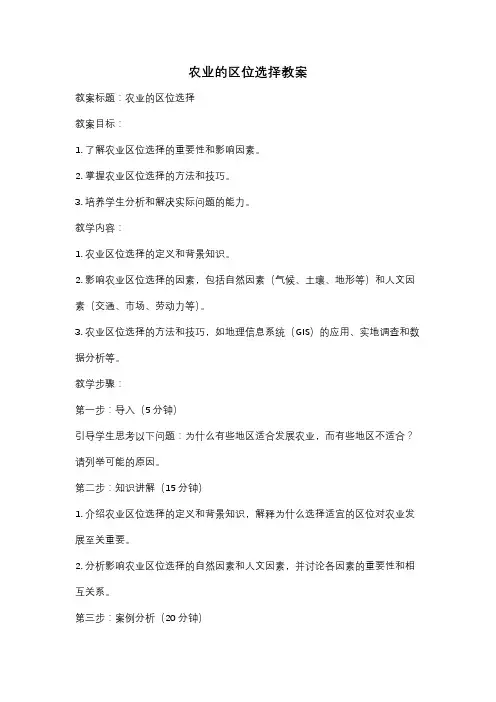 农业的区位选择教案

教案标题：农业的区位选择

教案目标：

1. 了解农业区位选择的重要性和影响因素。

2. 掌握农业区位选择的方法和技巧。

3. 培养学生分析和解决实际问题的能力。

教学内容：

1. 农业区位选择的定义和背景知识。

2. 影响农业区位选择的因素，包括自然因素（气候、土壤、地形等）和人文因素（交通、市场、劳动力等）。

3. 农业区位选择的方法和技巧，如地理信息系统（GIS）的应用、实地调查和数据分析等。

教学步骤：

第一步：导入（5 分钟）

引导学生思考以下问题：为什么有些地区适合发展农业，而有些地区不适合？请列举可能的原因。

第二步：知识讲解（15 分钟）

1. 介绍农业区位选择的定义和背景知识，解释为什么选择适宜的区位对农业发展至关重要。

2. 分析影响农业区位选择的自然因素和人文因素，并讨论各因素的重要性和相互关系。

第三步：案例分析（20 分钟）